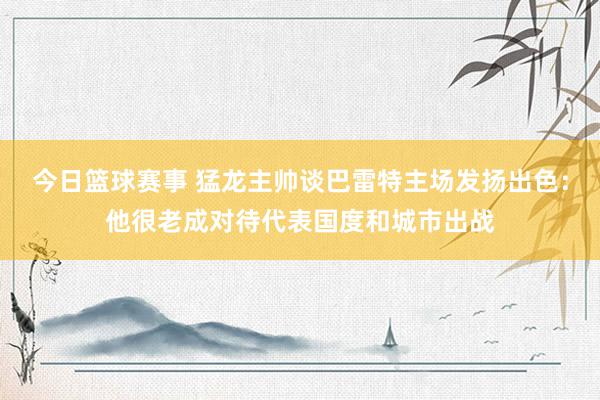 今日篮球赛事 猛龙主帅谈巴雷特主场发扬出色：他很老成对待代表国度和城市出战